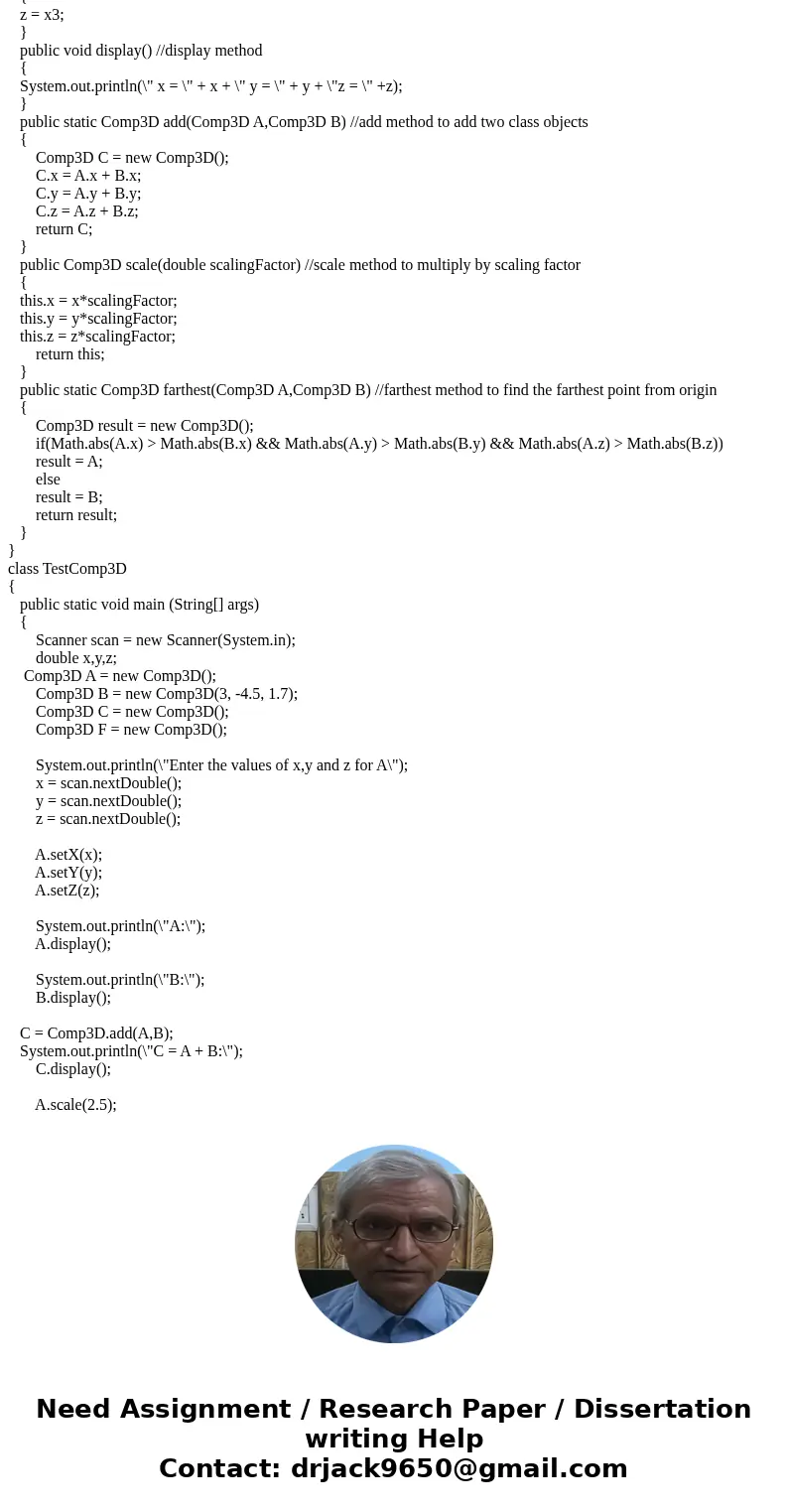 {
z = x3;
}
public void display() //display method
{
System.out.println(\" x = \" + x + \" y = \" + y + \"z = \" +z);
}
public static Comp3D add(Comp3D A,Comp3D B) //add method to add two class objects
{
Comp3D C = new Comp3D();
C.x = A.x + B.x;
C.y = A.y + B.y;
C.z = A.z + B.z;
return C;
}
public Comp3D scale(double scalingFactor) //scale method to multiply by scaling factor
{
this.x = x*scalingFactor;
this.y = y*scalingFactor;
this.z = z*scalingFactor;
return this;
}
public static Comp3D farthest(Comp3D A,Comp3D B) //farthest method to find the farthest point from origin
{
Comp3D result = new Comp3D();
if(Math.abs(A.x) > Math.abs(B.x) && Math.abs(A.y) > Math.abs(B.y) && Math.abs(A.z) > Math.abs(B.z))
result = A;
else
result = B;
return result;
}
}
class TestComp3D
{
public static void main (String[] args)
{
Scanner scan = new Scanner(System.in);
double x,y,z;
Comp3D A = new Comp3D();
Comp3D B = new Comp3D(3, -4.5, 1.7);
Comp3D C = new Comp3D();
Comp3D F = new Comp3D();

System.out.println(\"Enter the values of x,y and z for A\");
x = scan.nextDouble();
y = scan.nextDouble();
z = scan.nextDouble();

A.setX(x);
A.setY(y);
A.setZ(z);

System.out.println(\"A:\");
A.display();

System.out.println(\"B:\");
B.display();

C = Comp3D.add(A,B);
System.out.println(\"C = A + B:\");
C.display();

A.scale(2.5);

Need Assignment / Research Paper / Dissertation writing Help
Contact: drjack9650@gmail.com